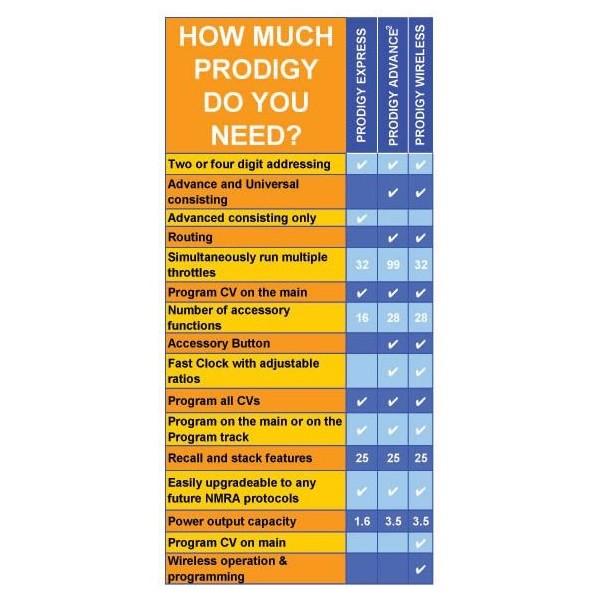 | HOW MUCH PRODIGY DO YOU NEED? | PRODIGY EXPRESS | PRODIGY ADVANCE$^2$ | PRODIGY WIRELESS |
|---|---|---|---|
| Two or four digit addressing | ✔ | ✔ | ✔ |
| Advance and Universal consisting | | ✔ | ✔ |
| Advanced consisting only | ✔ | | |
| Routing | | ✔ | ✔ |
| Simultaneously run multiple throttles | 32 | 99 | 32 |
| Program CV on the main | ✔ | ✔ | ✔ |
| Number of accessory functions | 16 | 28 | 28 |
| Accessory Button | | ✔ | ✔ |
| Fast Clock with adjustable ratios | | ✔ | ✔ |
| Program all CVs | ✔ | ✔ | ✔ |
| Program on the main or on the Program track | ✔ | ✔ | ✔ |
| Recall and stack features | 25 | 25 | 25 |
| Easily upgradeable to any future NMRA protocols | ✔ | ✔ | ✔ |
| Power output capacity | 1.6 | 3.5 | 3.5 |
| Program CV on main | | | ✔ |
| Wireless operation & programming | | | ✔ |